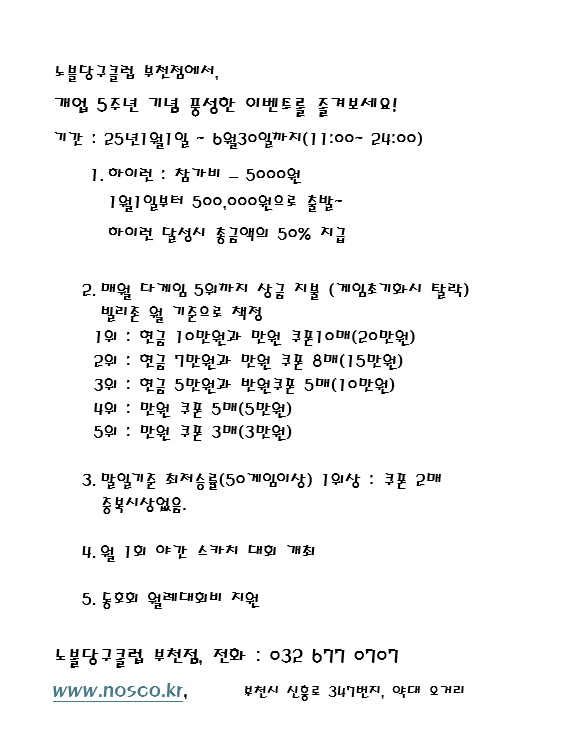 노블당구클럽 부천점에서,

개업 5주년 기념 풍성한 이벤트를 즐겨보세요!

기간 : 25년1월1일 ~ 6월30일까지(11:00~ 24:00)

1. 하이런 : 참가비 – 5000원

1월1일부터 500,000원으로 출발~

하이런 달성시 총금액의 50% 지급

2. 매월 다게임 5위까지 상금 지불 (게임초기화시 탈락)

빌리존 월 기준으로 책정

1위 : 현금 10만원과 만원 쿠폰10매(20만원)

2위 : 현금 7만원과 만원 쿠폰 8매(15만원)

3위 : 현금 5만원과 만원쿠폰 5매(10만원)

4위 : 만원 쿠폰 5매(5만원)

5위 : 만원 쿠폰 3매(3만원)

3. 말일기준 최저승률(50게임이상) 1위상 : 쿠폰 2매

중복시상없음.

4. 월 1회 야간 스카치 대회 개최

5. 동호회 월례대회비 지원

노블당구클럽 부천점, 전화 : 032 677 0707

www.nosco.kr, 부천시 신흥로 347번지, 약대 오거리